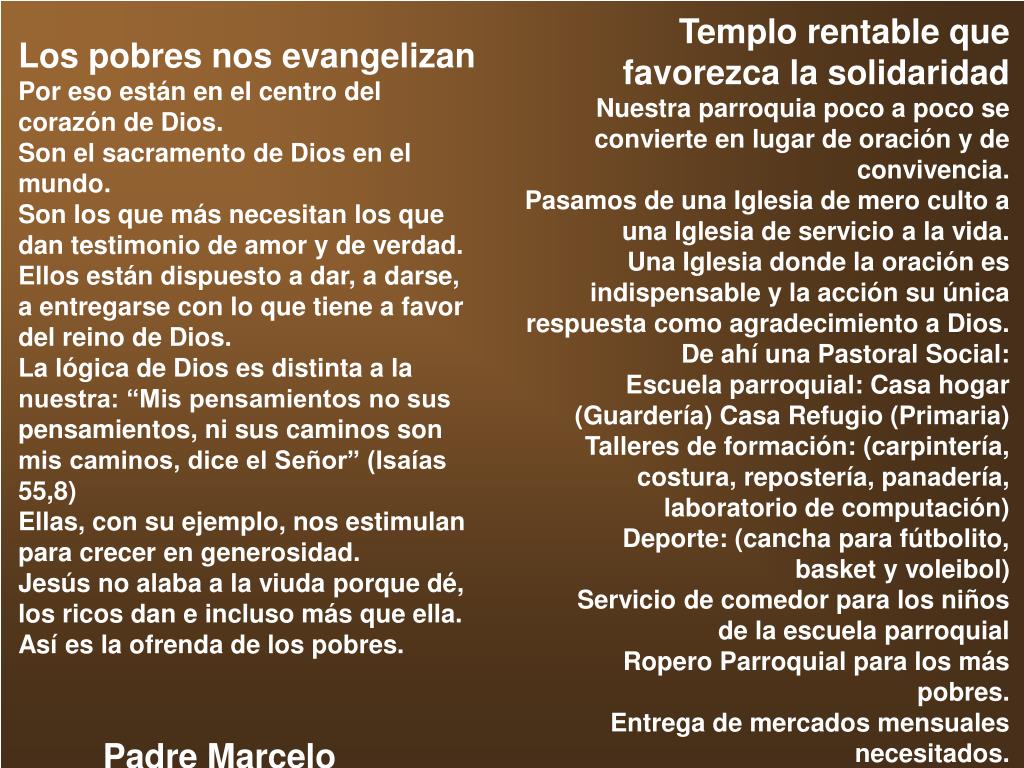 Los pobres nos evangelizan
Por eso están en el centro del corazón de Dios.
Son el sacramento de Dios en el mundo.
Son los que más necesitan los que dan testimonio de amor y de verdad.
Ellos están dispuesto a dar, a darse, a entregarse con lo que tiene a favor del reino de Dios.
La lógica de Dios es distinta a la nuestra: “Mis pensamientos no sus pensamientos, ni sus caminos son mis caminos, dice el Señor” (Isaías 55,8)
Ellas, con su ejemplo, nos estimulan para crecer en generosidad.
Jesús no alaba a la viuda porque dé, los ricos dan e incluso más que ella. Así es la ofrenda de los pobres.

Padre Marcelo

Templo rentable que favorezca la solidaridad
Nuestra parroquia poco a poco se convierte en lugar de oración y de convivencia.
Pasamos de una Iglesia de mero culto a una Iglesia de servicio a la vida.
Una Iglesia donde la oración es indispensable y la acción su única respuesta como agradecimiento a Dios.
De ahí una Pastoral Social:
Escuela parroquial: Casa hogar (Guardería) Casa Refugio (Primaria)
Talleres de formación: (carpintería, costura, repostería, panadería, laboratorio de computación)
Deporte: (cancha para fútbolito, basket y voleibol)
Servicio de comedor para los niños de la escuela parroquial
Ropero Parroquial para los más pobres.
Entrega de mercados mensuales necesitados.